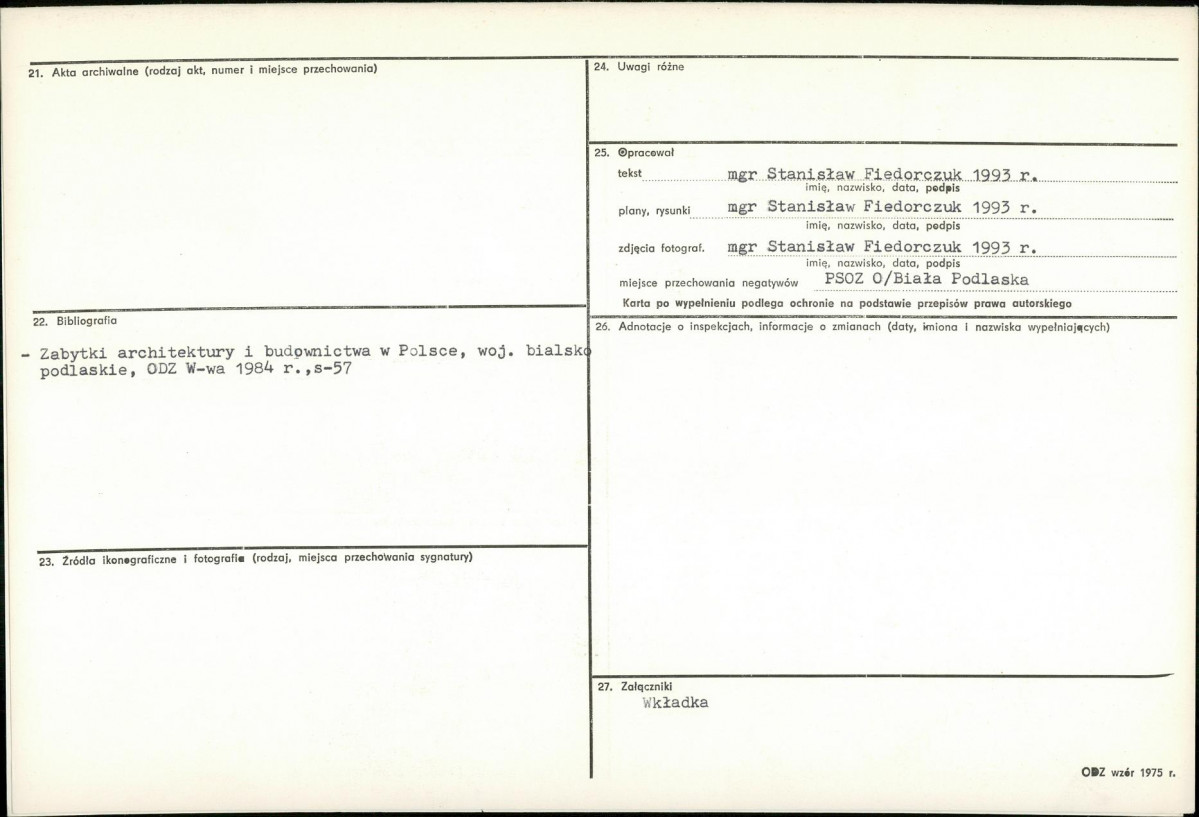 21. Akta archiwalne (rodzaj akt, numer i miejsce przechowania)

22. Bibliografia

- Zabytki architektury i budownictwa w Polsce, woj. bialsko podlaskie, ODZ W-wa 1984 r.,s-57

23. Źródła ikonograficzne i fotografie (rodzaj, miejsca przechowania sygnatury)

24. Uwagi różne

25. Opracował

tekst mgr Stanisław Fiedorczuk 1993 r.
imię, nazwisko, data, podpis

plany, rysunki mgr Stanisław Fiedorczuk 1993 r.
imię, nazwisko, data, podpis

zdjęcia fotograf. mgr Stanisław Fiedorczuk 1993 r.
imię, nazwisko, data, podpis

miejsce przechowania negatywów PSOZ O/Biała Podlaska

Karta po wypełnieniu podlega ochronie na podstawie przepisów prawa autorskiego

26. Adnotacje o inspekcjach, informacje o zmianach (daty, imiona i nazwiska wypełniających)

27. Załączniki
Wkładka

ODZ wzór 1975 r.